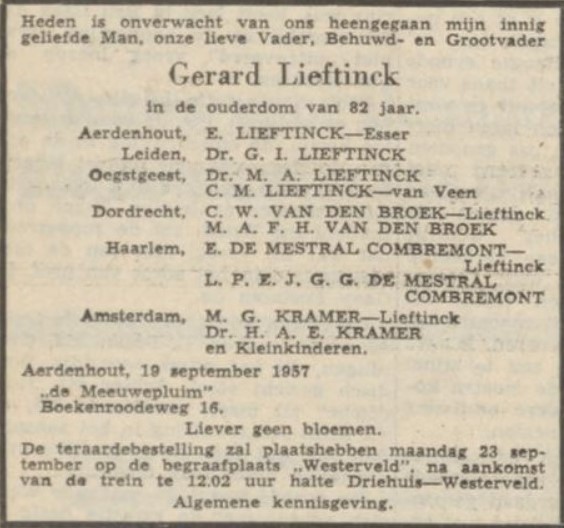 Heden is onverwacht van ons heengegaan mijn innig geliefde Man, onze lieve Vader, Behuwd- en Grootvader

Gerard Lieftinck

in de ouderdom van 82 jaar.

Aerdenhout, E. LIEFTINCK—Esser
Leiden, Dr. G. I. LIEFTINCK
Oegstgeest, Dr. M. A. LIEFTINCK
C. M. LIEFTINCK—van Veen
Dordrecht, C. W. VAN DEN BROEK—Lieftinck
M. A. F. H. VAN DEN BROEK
Haarlem, E. DE MESTRAL COMBREMONT—Lieftinck
L. P. E. J. G. G. DE MESTRAL COMBREMONT
Amsterdam, M. G. KRAMER—Lieftinck
Dr. H. A. E. KRAMER
en Kleinkinderen.

Aerdenhout, 19 september 1957
„de Meeuwepluim"
Boekenroodeweg 16.

Liever geen bloemen.

De teraardebestelling zal plaatshebben maandag 23 september op de begraafplaats „Westerveld", na aankomst van de trein te 12.02 uur halte Driehuis—Westerveld.

Algemene kennisgeving.